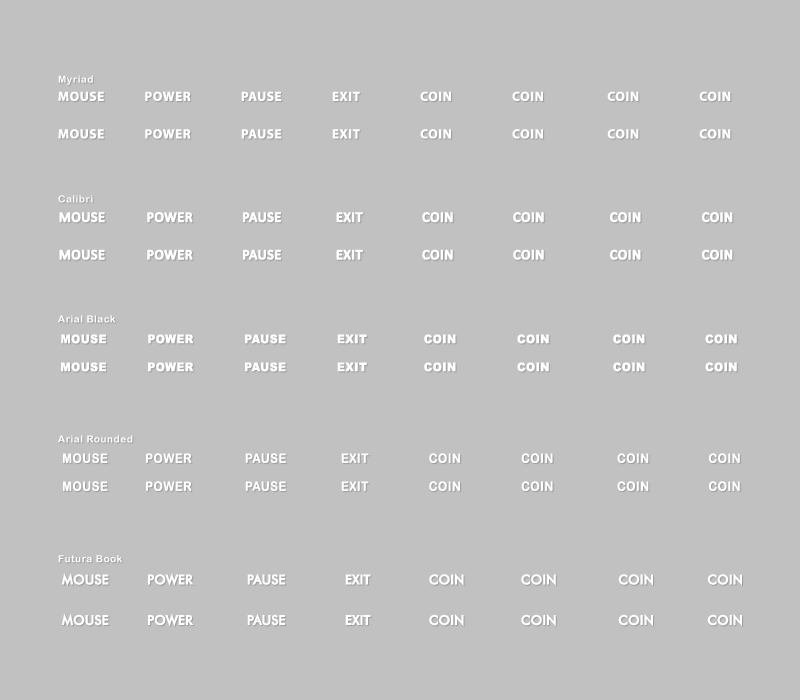 Myriad
MOUSE POWER PAUSE EXIT COIN COIN COIN COIN
MOUSE POWER PAUSE EXIT COIN COIN COIN COIN

Calibri
MOUSE POWER PAUSE EXIT COIN COIN COIN COIN
MOUSE POWER PAUSE EXIT COIN COIN COIN COIN

Arial Black
MOUSE POWER PAUSE EXIT COIN COIN COIN COIN
MOUSE POWER PAUSE EXIT COIN COIN COIN COIN

Arial Rounded
MOUSE POWER PAUSE EXIT COIN COIN COIN COIN
MOUSE POWER PAUSE EXIT COIN COIN COIN COIN

Futura Book
MOUSE POWER PAUSE EXIT COIN COIN COIN COIN
MOUSE POWER PAUSE EXIT COIN COIN COIN COIN